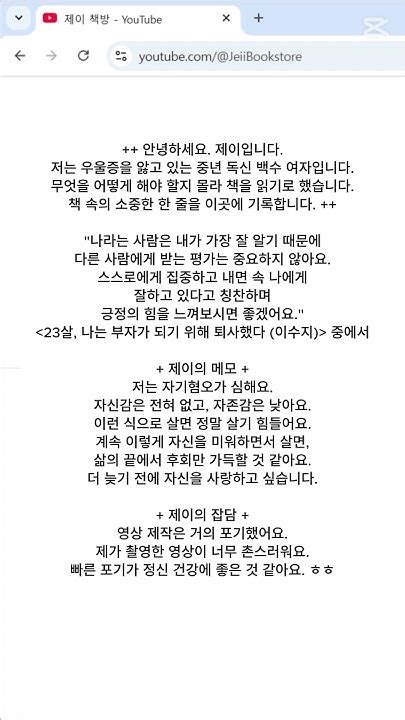 제이 책방 - YouTube
youtube.com/@JeiiBookstore

++ 안녕하세요. 제이입니다.
저는 우울증을 앓고 있는 중년 독신 백수 여자입니다.
무엇을 어떻게 해야 할지 몰라 책을 읽기로 했습니다.
책 속의 소중한 한 줄을 이곳에 기록합니다. ++

"나라는 사람은 내가 가장 잘 알기 때문에
다른 사람에게 받는 평가는 중요하지 않아요.
스스로에게 집중하고 내면 속 나에게
잘하고 있다고 칭찬하며
긍정의 힘을 느껴보시면 좋겠어요."
<23살, 나는 부자가 되기 위해 퇴사했다 (이수지)> 중에서

+ 제이의 메모 +
저는 자기혐오가 심해요.
자신감은 전혀 없고, 자존감은 낮아요.
이런 식으로 살면 정말 살기 힘들어요.
계속 이렇게 자신을 미워하면서 살면,
삶의 끝에서 후회만 가득할 것 같아요.
더 늦기 전에 자신을 사랑하고 싶습니다.

+ 제이의 잡담 +
영상 제작은 거의 포기했어요.
제가 촬영한 영상이 너무 촌스러워요.
빠른 포기가 정신 건강에 좋은 것 같아요. ㅎㅎ